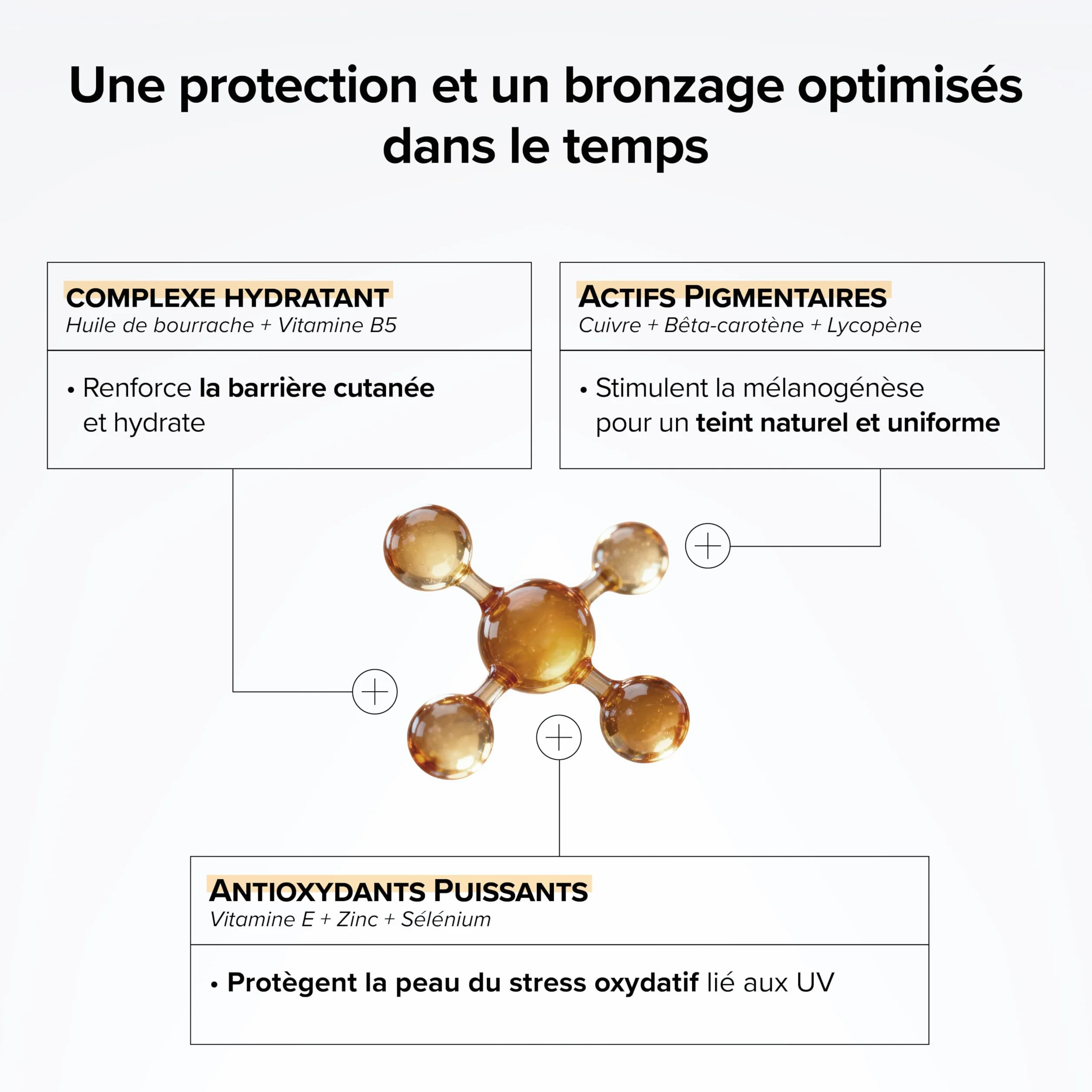 Une protection et un bronzage optimisés dans le temps

COMPLEXE HYDRATANT
Huile de bourrache + Vitamine B5

• Renforce la barrière cutanée et hydrate

ACTIFS PIGMENTAIRES
Cuivre + Bêta-carotène + Lycopène

• Stimulent la mélanogénèse pour un teint naturel et uniforme

ANTIOXYDANTS PUISSANTS
Vitamine E + Zinc + Sélénium

• Protègent la peau du stress oxydatif lié aux UV